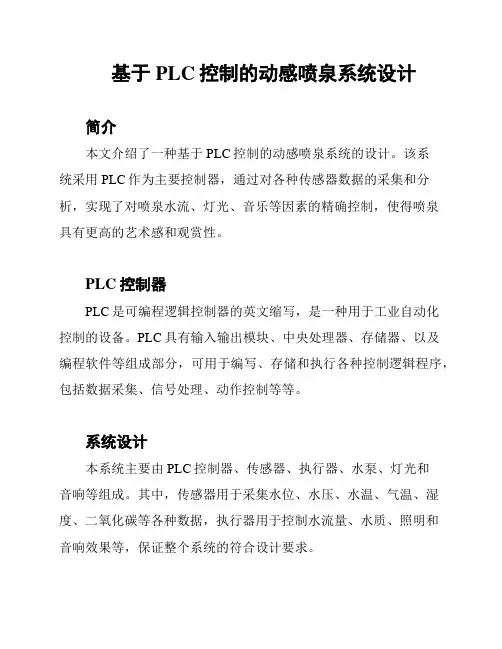 基于 PLC 控制的动感喷泉系统设计

简介

本文介绍了一种基于 PLC 控制的动感喷泉系统的设计。该系统采用 PLC 作为主要控制器，通过对各种传感器数据的采集和分析，实现了对喷泉水流、灯光、音乐等因素的精确控制，使得喷泉具有更高的艺术感和观赏性。

PLC 控制器

PLC 是可编程逻辑控制器的英文缩写，是一种用于工业自动化控制的设备。PLC 具有输入输出模块、中央处理器、存储器、以及编程软件等组成部分，可用于编写、存储和执行各种控制逻辑程序，包括数据采集、信号处理、动作控制等等。

系统设计

本系统主要由 PLC 控制器、传感器、执行器、水泵、灯光和音响等组成。其中，传感器用于采集水位、水压、水温、气温、湿度、二氧化碳等各种数据，执行器用于控制水流量、水质、照明和音响效果等，保证整个系统的符合设计要求。